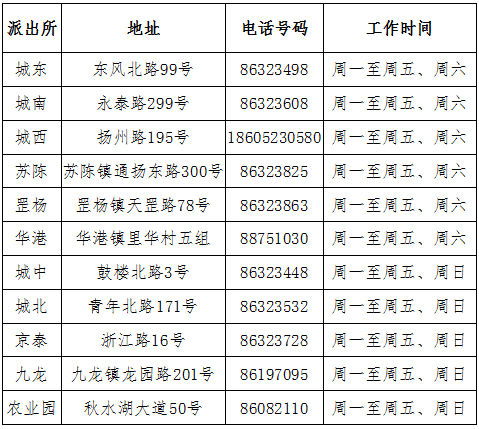 | 派出所 | 地址 | 电话号码 | 工作时间 |
|---|---|---|---|
| 城东 | 东风北路99号 | 86323498 | 周一至周五、周六 |
| 城南 | 永泰路299号 | 86323608 | 周一至周五、周六 |
| 城西 | 扬州路195号 | 18605230580 | 周一至周五、周六 |
| 苏陈 | 苏陈镇通扬东路300号 | 86323825 | 周一至周五、周六 |
| 罡杨 | 罡杨镇天罡路78号 | 86323863 | 周一至周五、周六 |
| 华港 | 华港镇里华村五组 | 88751030 | 周一至周五、周六 |
| 城中 | 鼓楼北路3号 | 86323448 | 周一至周五、周日 |
| 城北 | 青年北路171号 | 86323532 | 周一至周五、周日 |
| 京泰 | 浙江路16号 | 86323728 | 周一至周五、周日 |
| 九龙 | 九龙镇龙园路201号 | 86197095 | 周一至周五、周日 |
| 农业园 | 秋水湖大道50号 | 86082110 | 周一至周五、周日 |